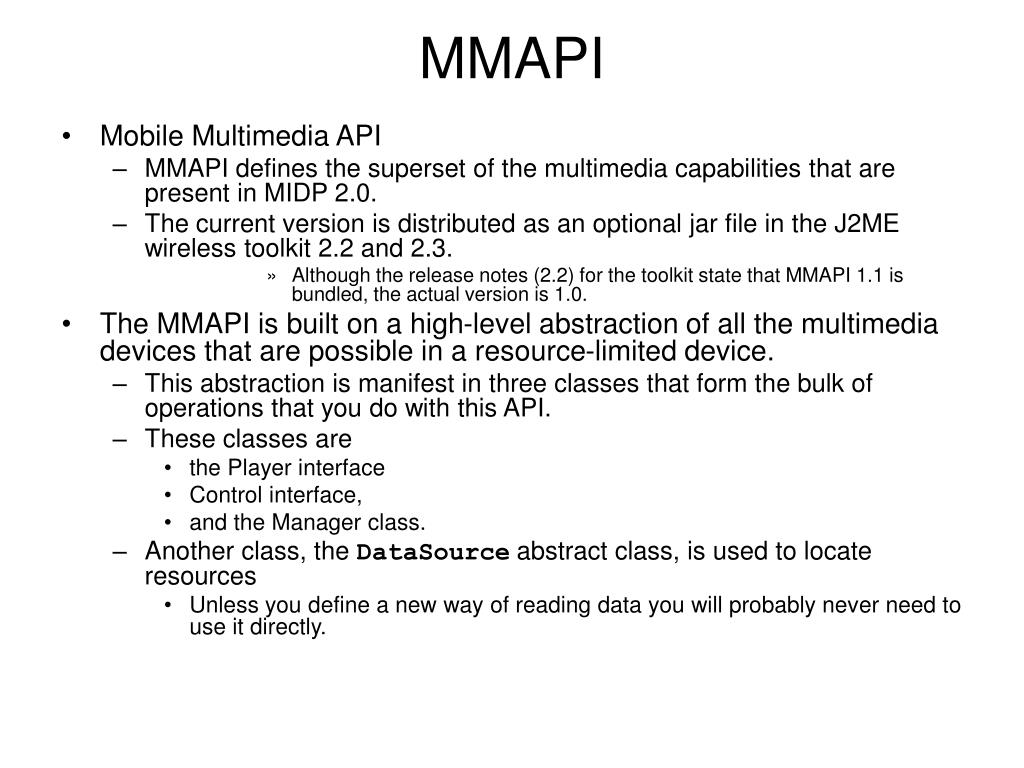 MMAPI

• Mobile Multimedia API
  – MMAPI defines the superset of the multimedia capabilities that are present in MIDP 2.0.
  – The current version is distributed as an optional jar file in the J2ME wireless toolkit 2.2 and 2.3.
    » Although the release notes (2.2) for the toolkit state that MMAPI 1.1 is bundled, the actual version is 1.0.
• The MMAPI is built on a high-level abstraction of all the multimedia devices that are possible in a resource-limited device.
  – This abstraction is manifest in three classes that form the bulk of operations that you do with this API.
  – These classes are
    • the Player interface
    • Control interface,
    • and the Manager class.
  – Another class, the DataSource abstract class, is used to locate resources
    • Unless you define a new way of reading data you will probably never need to use it directly.